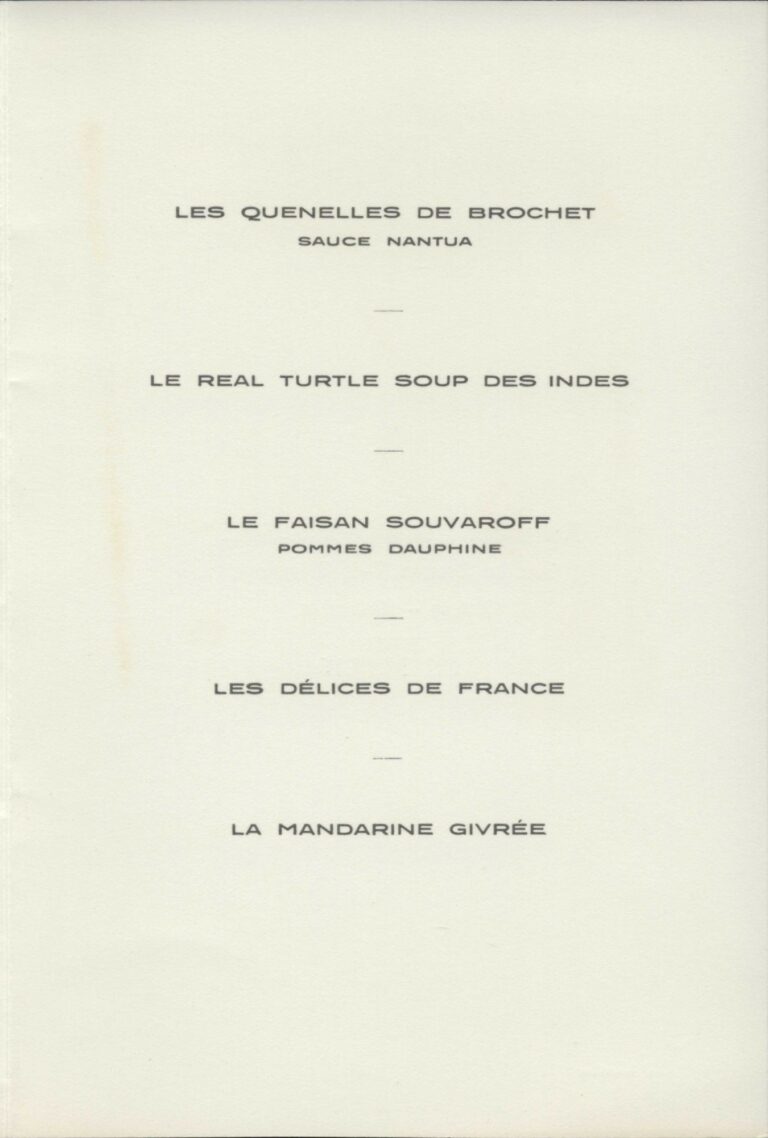 LES QUENELLES DE BROCHET
SAUCE NANTUA

—

LE REAL TURTLE SOUP DES INDES

—

LE FAISAN SOUVAROFF
POMMES DAUPHINE

—

LES DÉLICES DE FRANCE

—

LA MANDARINE GIVRÉE